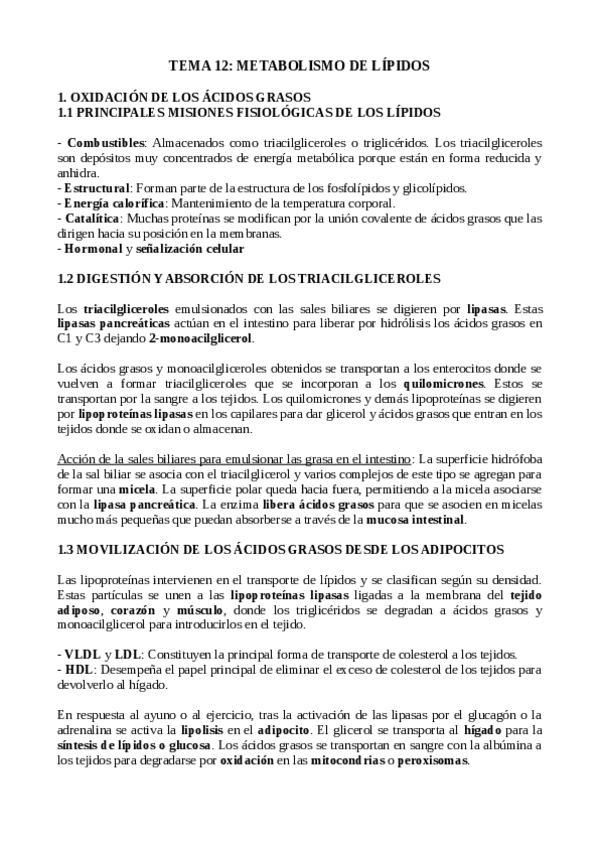 TEMA 12: METABOLISMO DE LÍPIDOS

1. OXIDACIÓN DE LOS ÁCIDOS GRASOS
1.1 PRINCIPALES MISIONES FISIOLÓGICAS DE LOS LÍPIDOS

- Combustibles: Almacenados como triacilgliceroles o triglicéridos. Los triacilgliceroles son depósitos muy concentrados de energía metabólica porque están en forma reducida y anhidra.
- Estructural: Forman parte de la estructura de los fosfolípidos y glicolípidos.
- Energía calorífica: Mantenimiento de la temperatura corporal.
- Catalítica: Muchas proteínas se modifican por la unión covalente de ácidos grasos que las dirigen hacia su posición en la membranas.
- Hormonal y señalización celular

1.2 DIGESTIÓN Y ABSORCIÓN DE LOS TRIACILGLICEROLES

Los triacilgliceroles emulsionados con las sales biliares se digieren por lipasas. Estas lipasas pancreáticas actúan en el intestino para liberar por hidrólisis los ácidos grasos en C1 y C3 dejando 2-monoacilglicerol.

Los ácidos grasos y monoacilgliceroles obtenidos se transportan a los enterocitos donde se vuelven a formar triacilgliceroles que se incorporan a los quilomicrones. Estos se transportan por la sangre a los tejidos. Los quilomicrones y demás lipoproteínas se digieren por lipoproteínas lipasas en los capilares para dar glicerol y ácidos grasos que entran en los tejidos donde se oxidan o almacenan.

Acción de la sales biliares para emulsionar las grasa en el intestino: La superficie hidrófoba de la sal biliar se asocia con el triacilglicerol y varios complejos de este tipo se agregan para formar una micela. La superficie polar queda hacia fuera, permitiendo a la micela asociarse con la lipasa pancreática. La enzima libera ácidos grasos para que se asocien en micelas mucho más pequeñas que puedan absorberse a través de la mucosa intestinal.

1.3 MOVILIZACIÓN DE LOS ÁCIDOS GRASOS DESDE LOS ADIPOCITOS

Las lipoproteínas intervienen en el transporte de lípidos y se clasifican según su densidad. Estas partículas se unen a las lipoproteínas lipasas ligadas a la membrana del tejido adiposo, corazón y músculo, donde los triglicéridos se degradan a ácidos grasos y monoacilglicerol para introducirlos en el tejido.

- VLDL y LDL: Constituyen la principal forma de transporte de colesterol a los tejidos.
- HDL: Desempeña el papel principal de eliminar el exceso de colesterol de los tejidos para devolverlo al hígado.

En respuesta al ayuno o al ejercicio, tras la activación de las lipasas por el glucagón o la adrenalina se activa la lipolisis en el adipocito. El glicerol se transporta al hígado para la síntesis de lípidos o glucosa. Los ácidos grasos se transportan en sangre con la albúmina a los tejidos para degradarse por oxidación en las mitocondrias o peroxisomas.